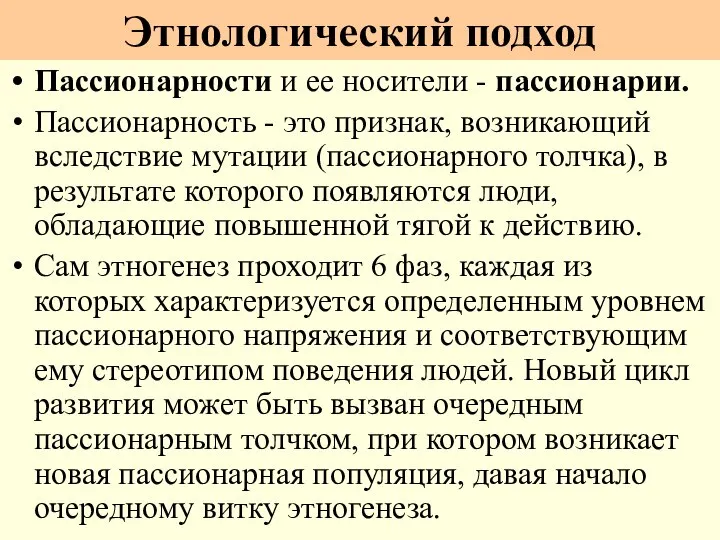 Этнологический подход

• Пассионарности и ее носители - пассионарии.
• Пассионарность - это признак, возникающий вследствие мутации (пассионарного толчка), в результате которого появляются люди, обладающие повышенной тягой к действию.
• Сам этногенез проходит 6 фаз, каждая из которых характеризуется определенным уровнем пассионарного напряжения и соответствующим ему стереотипом поведения людей. Новый цикл развития может быть вызван очередным пассионарным толчком, при котором возникает новая пассионарная популяция, давая начало очередному витку этногенеза.